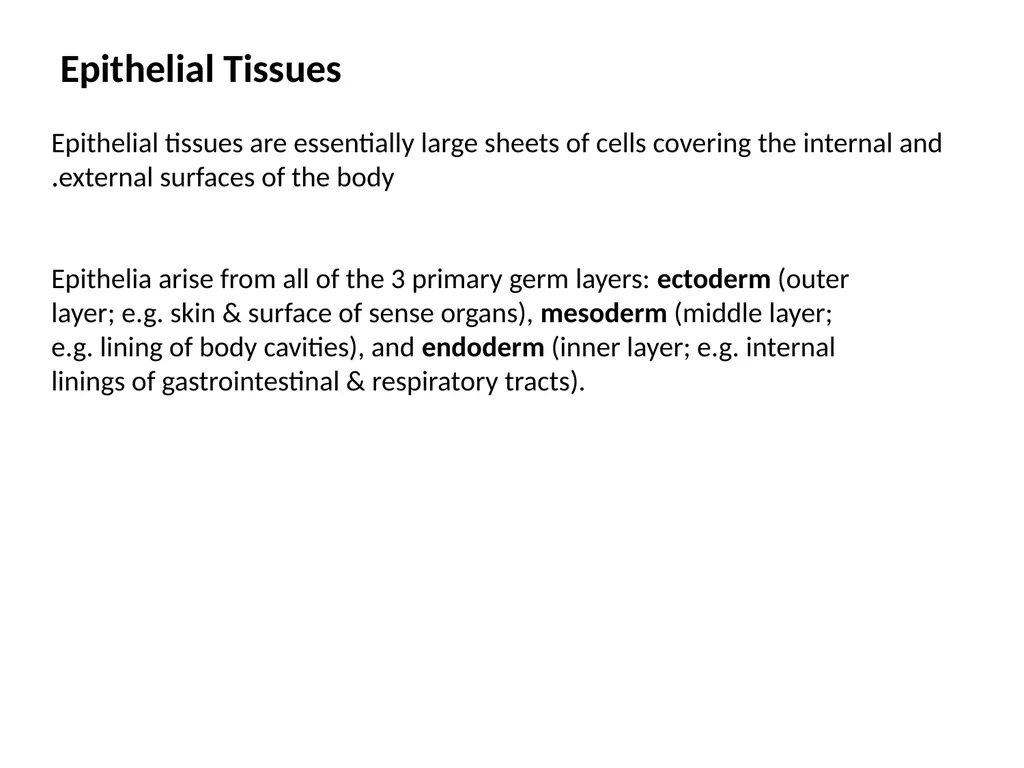 Epithelial Tissues

Epithelial tissues are essentially large sheets of cells covering the internal and .external surfaces of the body

Epithelia arise from all of the 3 primary germ layers: ectoderm (outer layer; e.g. skin & surface of sense organs), mesoderm (middle layer; e.g. lining of body cavities), and endoderm (inner layer; e.g. internal linings of gastrointestinal & respiratory tracts).